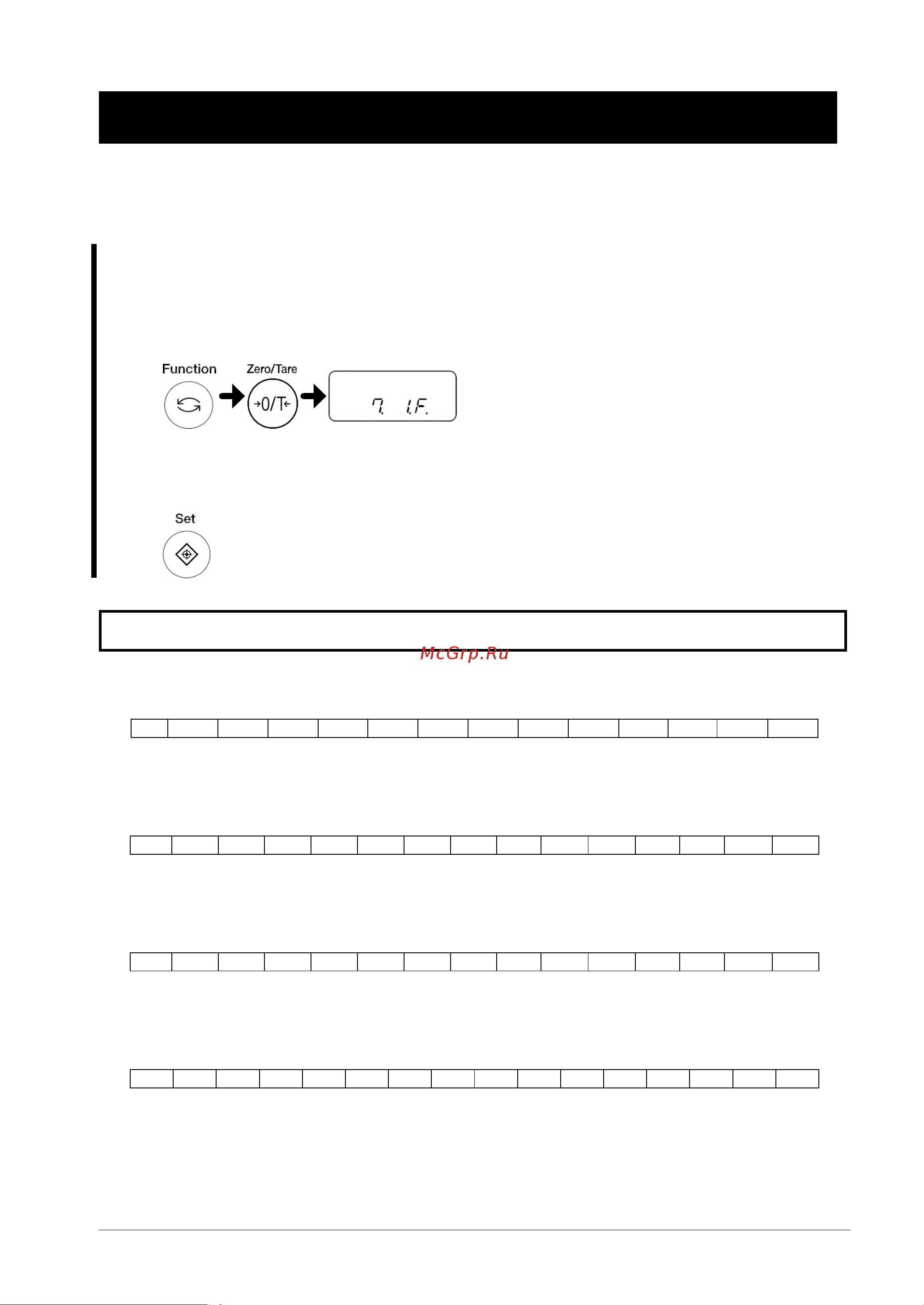 Function

Zero/Tare

→0/T←

7. I.F.

Set

McGrp.Ru